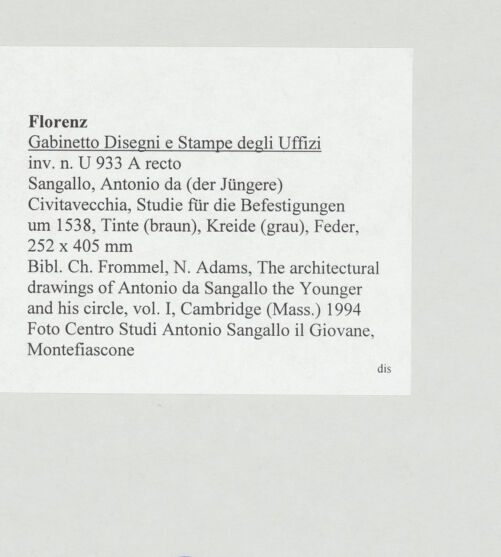 Florenz
Gabinetto Disegni e Stampe degli Uffizi
inv. n. U 933 A recto
Sangallo, Antonio da (der Jüngere)
Civitavecchia, Studie für die Befestigungen
um 1538, Tinte (braun), Kreide (grau), Feder,
252 x 405 mm
Bibl. Ch. Frommel, N. Adams, The architectural drawings of Antonio da Sangallo the Younger and his circle, vol. I, Cambridge (Mass.) 1994
Foto Centro Studi Antonio Sangallo il Giovane, Montefiascone

dis